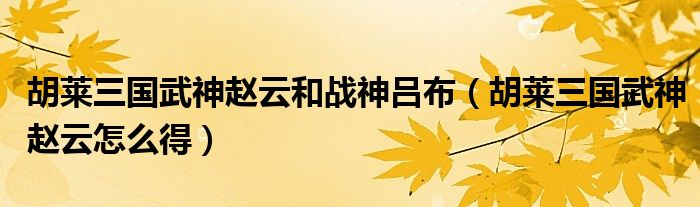 胡莱三国武神赵云和战神吕布（胡莱三国武神赵云怎么得）